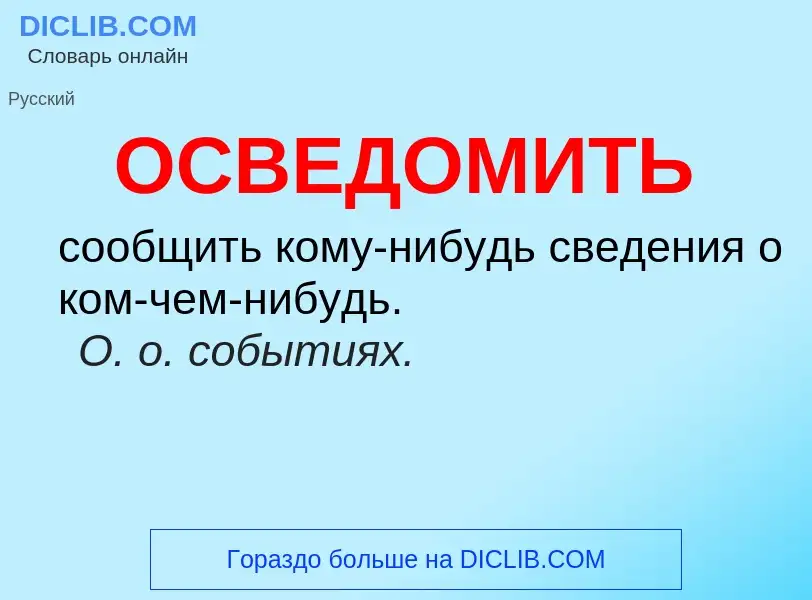 DICLIB.COM
Словарь онлайн

Русский

ОСВЕДОМИТЬ

сообщить кому-нибудь сведения о ком-чем-нибудь.
О. о. событиях.

Гораздо больше на DICLIB.COM